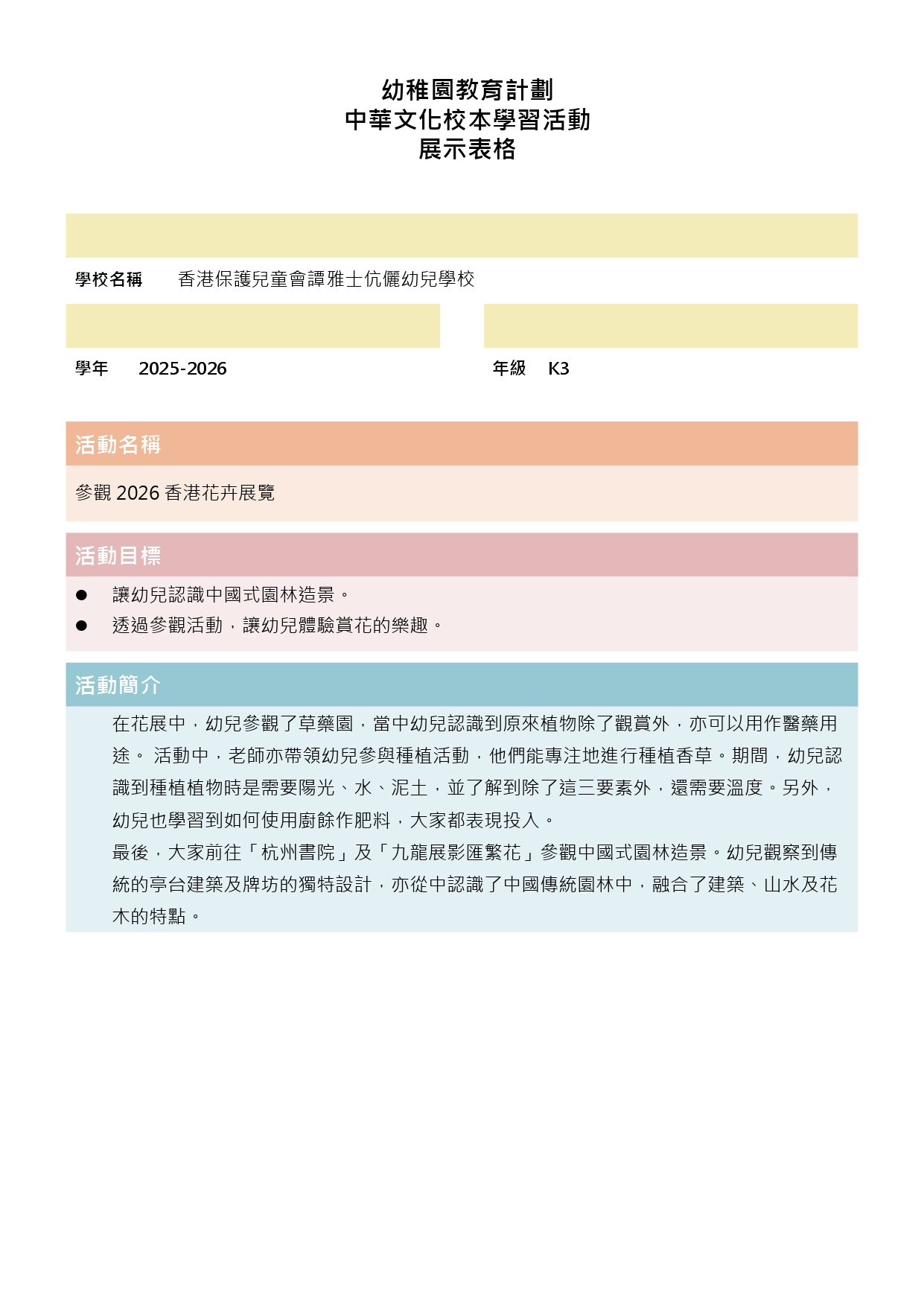 幼稚園教育計劃
中華文化校本學習活動
展示表格

學校名稱　香港保護兒童會譚雅士伉儷幼兒學校

學年　2025-2026

年級　K3

活動名稱

參觀 2026 香港花卉展覽

活動目標

● 讓幼兒認識中國式園林造景。
● 透過參觀活動，讓幼兒體驗賞花的樂趣。

活動簡介

在花展中，幼兒參觀了草藥園，當中幼兒認識到原來植物除了觀賞外，亦可以用作醫藥用途。 活動中，老師亦帶領幼兒參與種植活動，他們能專注地進行種植香草。期間，幼兒認識到種植植物時是需要陽光、水、泥土，並了解到除了這三要素外，還需要溫度。另外，幼兒也學習到如何使用廚餘作肥料，大家都表現投入。

最後，大家前往「杭州書院」及「九龍展影匯繁花」參觀中國式園林造景。幼兒觀察到傳統的亭台建築及牌坊的獨特設計，亦從中認識了中國傳統園林中，融合了建築、山水及花木的特點。